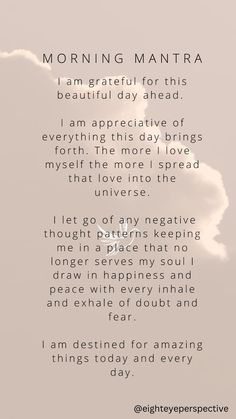 MORNING MANTRA

I am grateful for this beautiful day ahead.

I am appreciative of everything this day brings forth. The more I love myself the more I spread that love into the universe.

I let go of any negative thought patterns keeping me in a place that no longer serves my soul I draw in happiness and peace with every inhale and exhale of doubt and fear.

I am destined for amazing things today and every day.

@eighteyeperspective